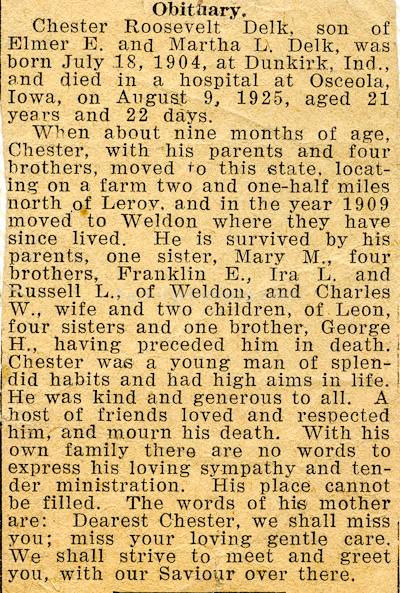 Obituary.

Chester Roosevelt Delk, son of Elmer E. and Martha L. Delk, was born July 18, 1904, at Dunkirk, Ind., and died in a hospital at Osceola, Iowa, on August 9, 1925, aged 21 years and 22 days.

When about nine months of age, Chester, with his parents and four brothers, moved to this state, locating on a farm two and one-half miles north of Leroy, and in the year 1909 moved to Weldon where they have since lived. He is survived by his parents, one sister, Mary M., four brothers, Franklin E., Ira L. and Russell L., of Weldon, and Charles W., wife and two children, of Leon, four sisters and one brother, George H., having preceded him in death. Chester was a young man of splendid habits and had high aims in life. He was kind and generous to all. A host of friends loved and respected him, and mourn his death. With his own family there are no words to express his loving sympathy and tender ministration. His place cannot be filled. The words of his mother are: Dearest Chester, we shall miss you; miss your loving gentle care. We shall strive to meet and greet you, with our Saviour over there.